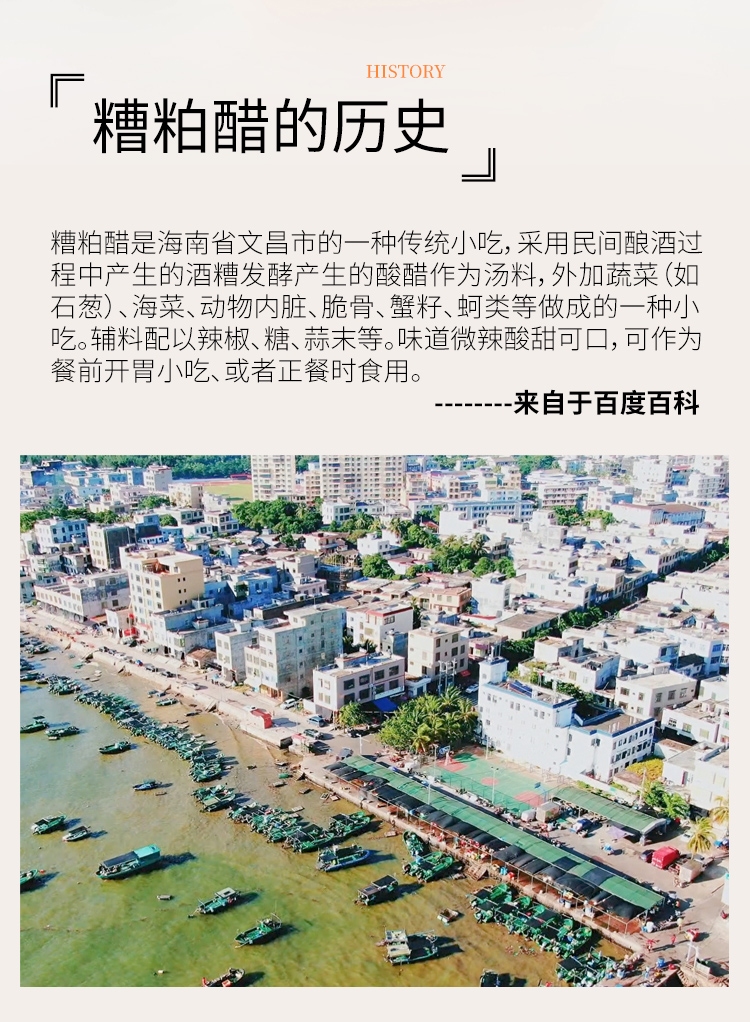 HISTORY

『糟粕醋的历史』

糟粕醋是海南省文昌市的一种传统小吃，采用民间酿酒过程中产生的酒糟发酵产生的酸醋作为汤料，外加蔬菜（如石葱）、海菜、动物内脏、脆骨、蟹籽、蚵类等做成的一种小吃。辅料配以辣椒、糖、蒜末等。味道微辣酸甜可口，可作为餐前开胃小吃、或者正餐时食用。

--------来自于百度百科